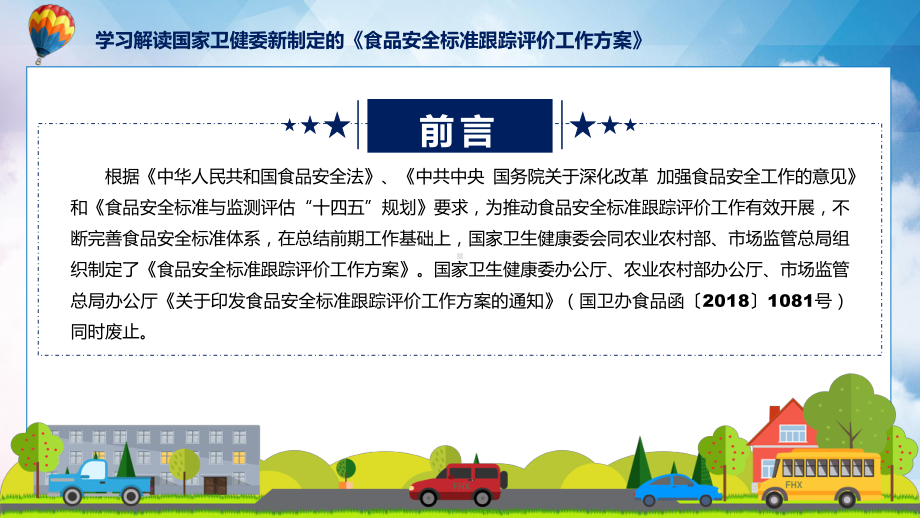 学习解读国家卫健委新制定的《食品安全标准跟踪评价工作方案》

前言

根据《中华人民共和国食品安全法》、《中共中央 国务院关于深化改革 加强食品安全工作的意见》和《食品安全标准与监测评估“十四五”规划》要求，为推动食品安全标准跟踪评价工作有效开展，不断完善食品安全标准体系，在总结前期工作基础上，国家卫生健康委会同农业农村部、市场监管总局组织制定了《食品安全标准跟踪评价工作方案》。国家卫生健康委办公厅、农业农村部办公厅、市场监管总局办公厅《关于印发食品安全标准跟踪评价工作方案的通知》（国卫办食品函〔2018〕1081号）同时废止。

FHX

FHX